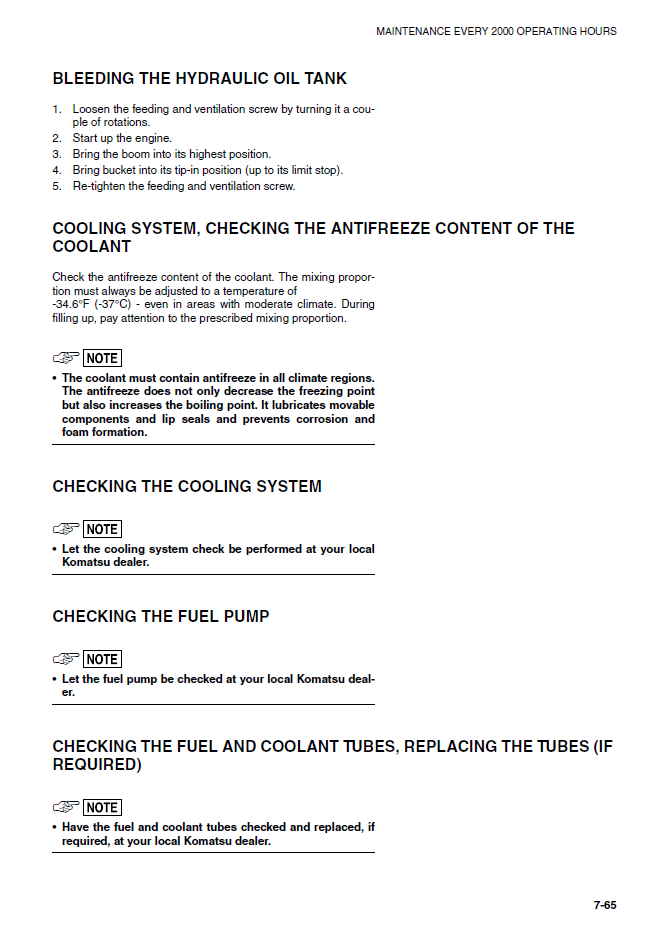 MAINTENANCE EVERY 2000 OPERATING HOURS

BLEEDING THE HYDRAULIC OIL TANK

1. Loosen the feeding and ventilation screw by turning it a couple of rotations.
2. Start up the engine.
3. Bring the boom into its highest position.
4. Bring bucket into its tip-in position (up to its limit stop).
5. Re-tighten the feeding and ventilation screw.

COOLING SYSTEM, CHECKING THE ANTIFREEZE CONTENT OF THE COOLANT

Check the antifreeze content of the coolant. The mixing proportion must always be adjusted to a temperature of -34.6°F (-37°C) - even in areas with moderate climate. During filling up, pay attention to the prescribed mixing proportion.

NOTE

• The coolant must contain antifreeze in all climate regions. The antifreeze does not only decrease the freezing point but also increases the boiling point. It lubricates movable components and lip seals and prevents corrosion and foam formation.

CHECKING THE COOLING SYSTEM

NOTE

• Let the cooling system check be performed at your local Komatsu dealer.

CHECKING THE FUEL PUMP

NOTE

• Let the fuel pump be checked at your local Komatsu dealer.

CHECKING THE FUEL AND COOLANT TUBES, REPLACING THE TUBES (IF REQUIRED)

NOTE

• Have the fuel and coolant tubes checked and replaced, if required, at your local Komatsu dealer.

7-65